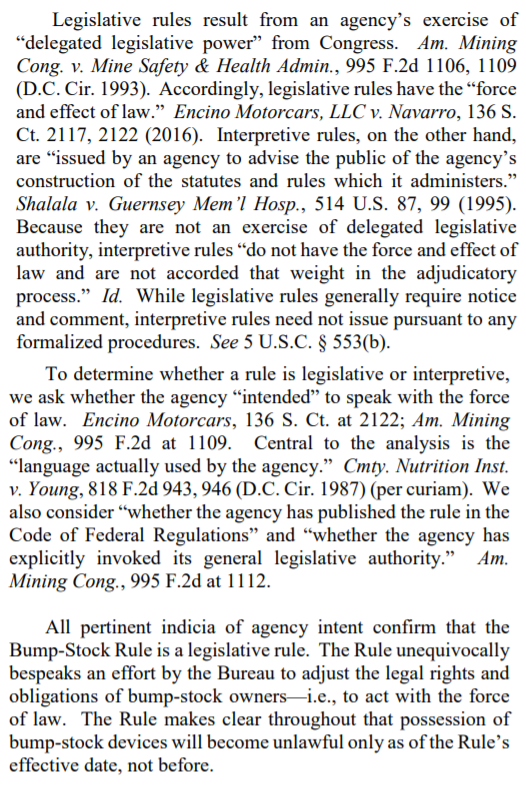 Legislative rules result from an agency's exercise of "delegated legislative power" from Congress. Am. Mining Cong. v. Mine Safety & Health Admin., 995 F.2d 1106, 1109 (D.C. Cir. 1993). Accordingly, legislative rules have the "force and effect of law." Encino Motorcars, LLC v. Navarro, 136 S. Ct. 2117, 2122 (2016). Interpretive rules, on the other hand, are "issued by an agency to advise the public of the agency's construction of the statutes and rules which it administers." Shalala v. Guernsey Mem'l Hosp., 514 U.S. 87, 99 (1995). Because they are not an exercise of delegated legislative authority, interpretive rules "do not have the force and effect of law and are not accorded that weight in the adjudicatory process." Id. While legislative rules generally require notice and comment, interpretive rules need not issue pursuant to any formalized procedures. See 5 U.S.C. § 553(b).

To determine whether a rule is legislative or interpretive, we ask whether the agency "intended" to speak with the force of law. Encino Motorcars, 136 S. Ct. at 2122; Am. Mining Cong., 995 F.2d at 1109. Central to the analysis is the "language actually used by the agency." Cmty. Nutrition Inst. v. Young, 818 F.2d 943, 946 (D.C. Cir. 1987) (per curiam). We also consider "whether the agency has published the rule in the Code of Federal Regulations" and "whether the agency has explicitly invoked its general legislative authority." Am. Mining Cong., 995 F.2d at 1112.

All pertinent indicia of agency intent confirm that the Bump-Stock Rule is a legislative rule. The Rule unequivocally bespeaks an effort by the Bureau to adjust the legal rights and obligations of bump-stock owners—i.e., to act with the force of law. The Rule makes clear throughout that possession of bump-stock devices will become unlawful only as of the Rule's effective date, not before.